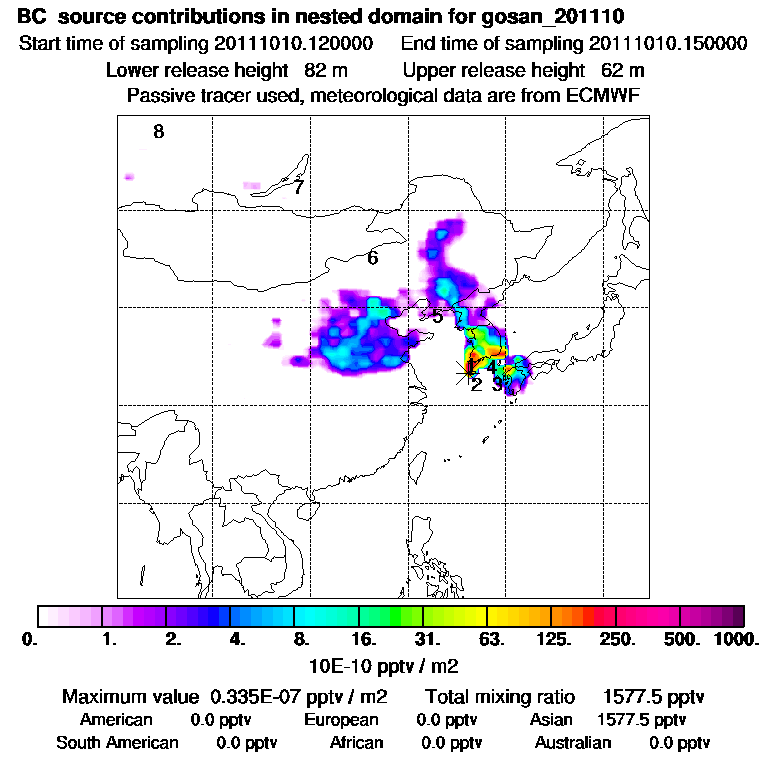 BC source contributions in nested domain for gosan_201110
Start time of sampling 20111010.120000 End time of sampling 20111010.150000
Lower release height 82 m Upper release height 62 m
Passive tracer used, meteorological data are from ECMWF

8
7
6
5
1
4
2
3

0. 1. 2. 4. 8. 16. 31. 63. 125. 250. 500. 1000.
10E-10 pptv / m2

Maximum value 0.335E-07 pptv / m2 Total mixing ratio 1577.5 pptv
American 0.0 pptv European 0.0 pptv Asian 1577.5 pptv
South American 0.0 pptv African 0.0 pptv Australian 0.0 pptv